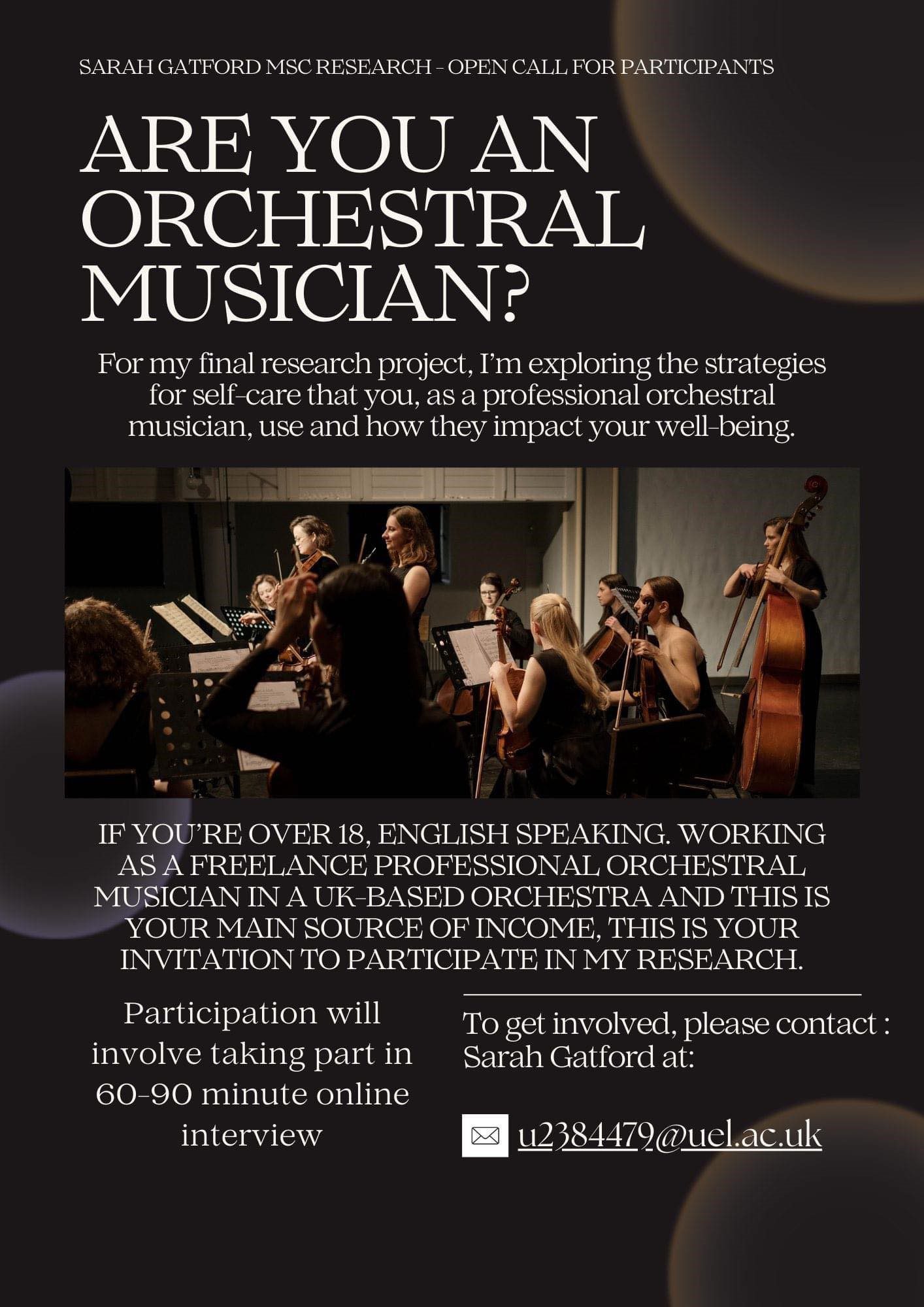 SARAH GATFORD MSC RESEARCH - OPEN CALL FOR PARTICIPANTS

ARE YOU AN ORCHESTRAL MUSICIAN?

For my final research project, I'm exploring the strategies for self-care that you, as a professional orchestral musician, use and how they impact your well-being.

IF YOU'RE OVER 18, ENGLISH SPEAKING. WORKING AS A FREELANCE PROFESSIONAL ORCHESTRAL MUSICIAN IN A UK-BASED ORCHESTRA AND THIS IS YOUR MAIN SOURCE OF INCOME, THIS IS YOUR INVITATION TO PARTICIPATE IN MY RESEARCH.

Participation will involve taking part in 60-90 minute online interview

To get involved, please contact : Sarah Gatford at:

u2384479@uel.ac.uk